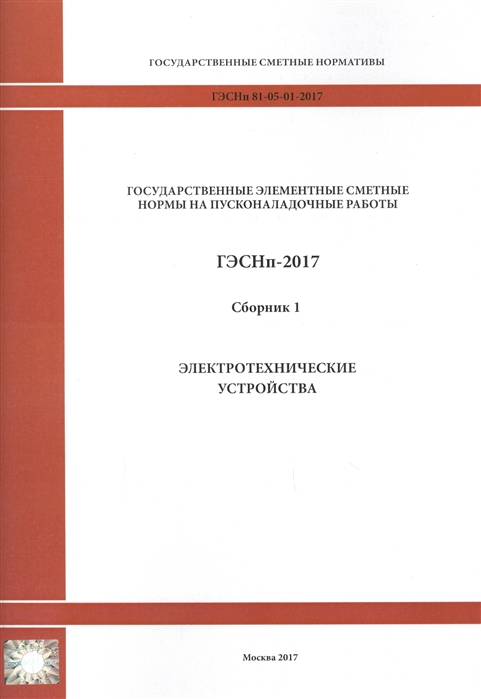 ГОСУДАРСТВЕННЫЕ СМЕТНЫЕ НОРМАТИВЫ

ГЭСНп 81-05-01-2017

ГОСУДАРСТВЕННЫЕ ЭЛЕМЕНТНЫЕ СМЕТНЫЕ НОРМЫ НА ПУСКОНАЛАДОЧНЫЕ РАБОТЫ

ГЭСНп-2017

Сборник 1

ЭЛЕКТРОТЕХНИЧЕСКИЕ УСТРОЙСТВА

Москва 2017